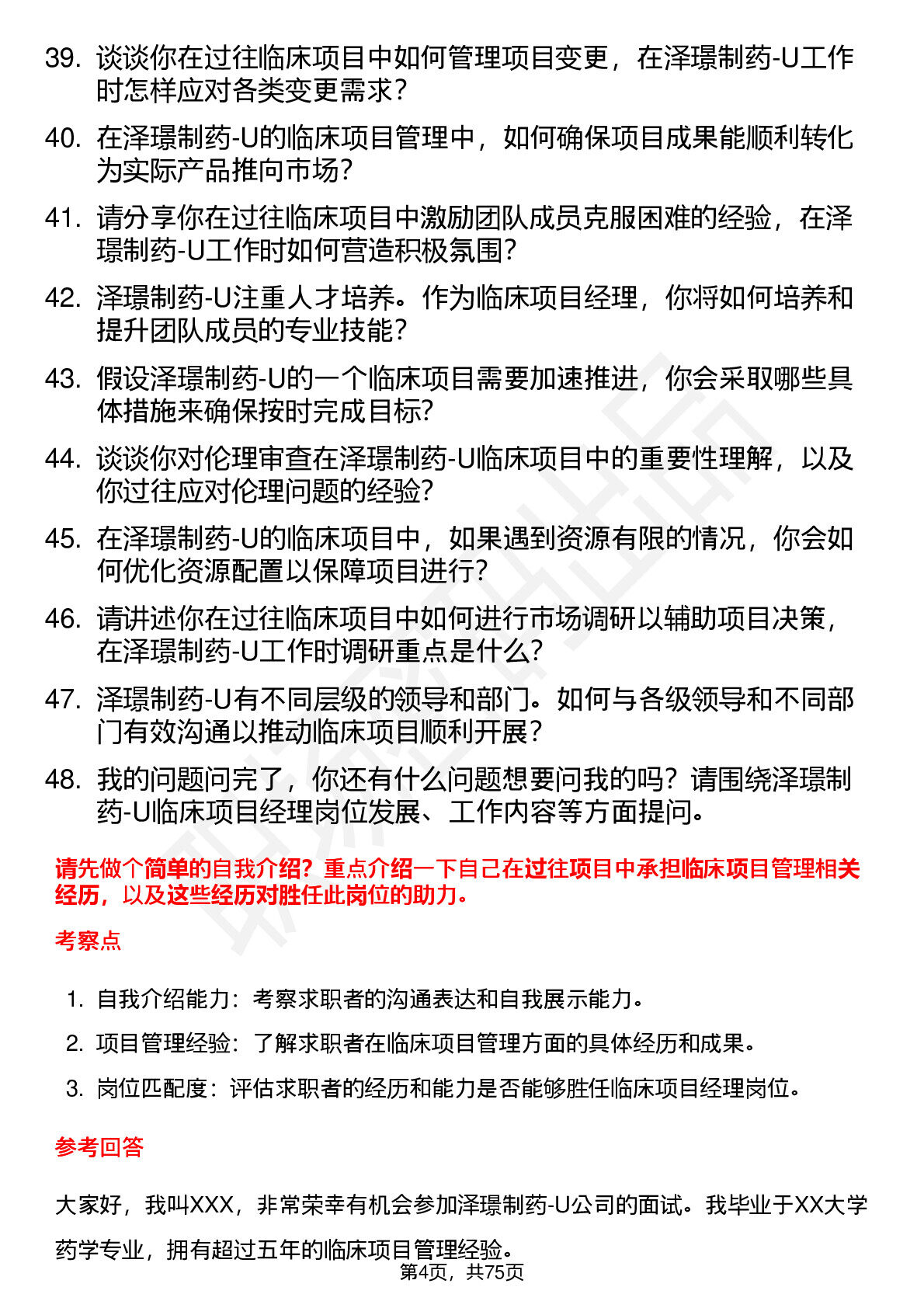 39. 谈谈你在过往临床项目中如何管理项目变更，在泽璟制药-U工作时怎样应对各类变更需求？

40. 在泽璟制药-U的临床项目管理中，如何确保项目成果能顺利转化为实际产品推向市场？

41. 请分享你在过往临床项目中激励团队成员克服困难的经验，在泽璟制药-U工作时如何营造积极氛围？

42. 泽璟制药-U注重人才培养。作为临床项目经理，你将如何培养和提升团队成员的专业技能？

43. 假设泽璟制药-U的一个临床项目需要加速推进，你会采取哪些具体措施来确保按时完成目标？

44. 谈谈你对伦理审查在泽璟制药-U临床项目中的重要性理解，以及你过往应对伦理问题的经验？

45. 在泽璟制药-U的临床项目中，如果遇到资源有限的情况，你会如何优化资源配置以保障项目进行？

46. 请讲述你在过往临床项目中如何进行市场调研以辅助项目决策，在泽璟制药-U工作时调研重点是什么？

47. 泽璟制药-U有不同层级的领导和部门。如何与各级领导和不同部门有效沟通以推动临床项目顺利开展？

48. 我的问题问完了，你还有什么问题想要问我的吗？请围绕泽璟制药-U临床项目经理岗位发展、工作内容等方面提问。

请先做个简单的自我介绍？重点介绍一下自己在过往项目中承担临床项目管理相关经历，以及这些经历对胜任此岗位的助力。

考察点

1. 自我介绍能力：考察求职者的沟通表达和自我展示能力。
2. 项目管理经验：了解求职者在临床项目管理方面的具体经历和成果。
3. 岗位匹配度：评估求职者的经历和能力是否能够胜任临床项目经理岗位。

参考回答

大家好，我叫XXX，非常荣幸有机会参加泽璟制药-U公司的面试。我毕业于XX大学药学专业，拥有超过五年的临床项目管理经验。

第4页，共75页